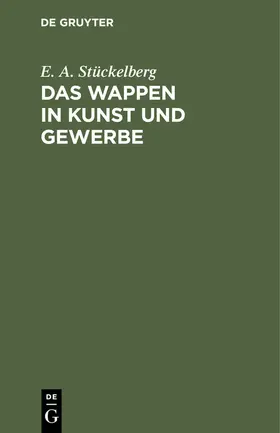 DE GRUYTER

E. A. Stückelberg

DAS WAPPEN IN KUNST UND GEWERBE

DE
G